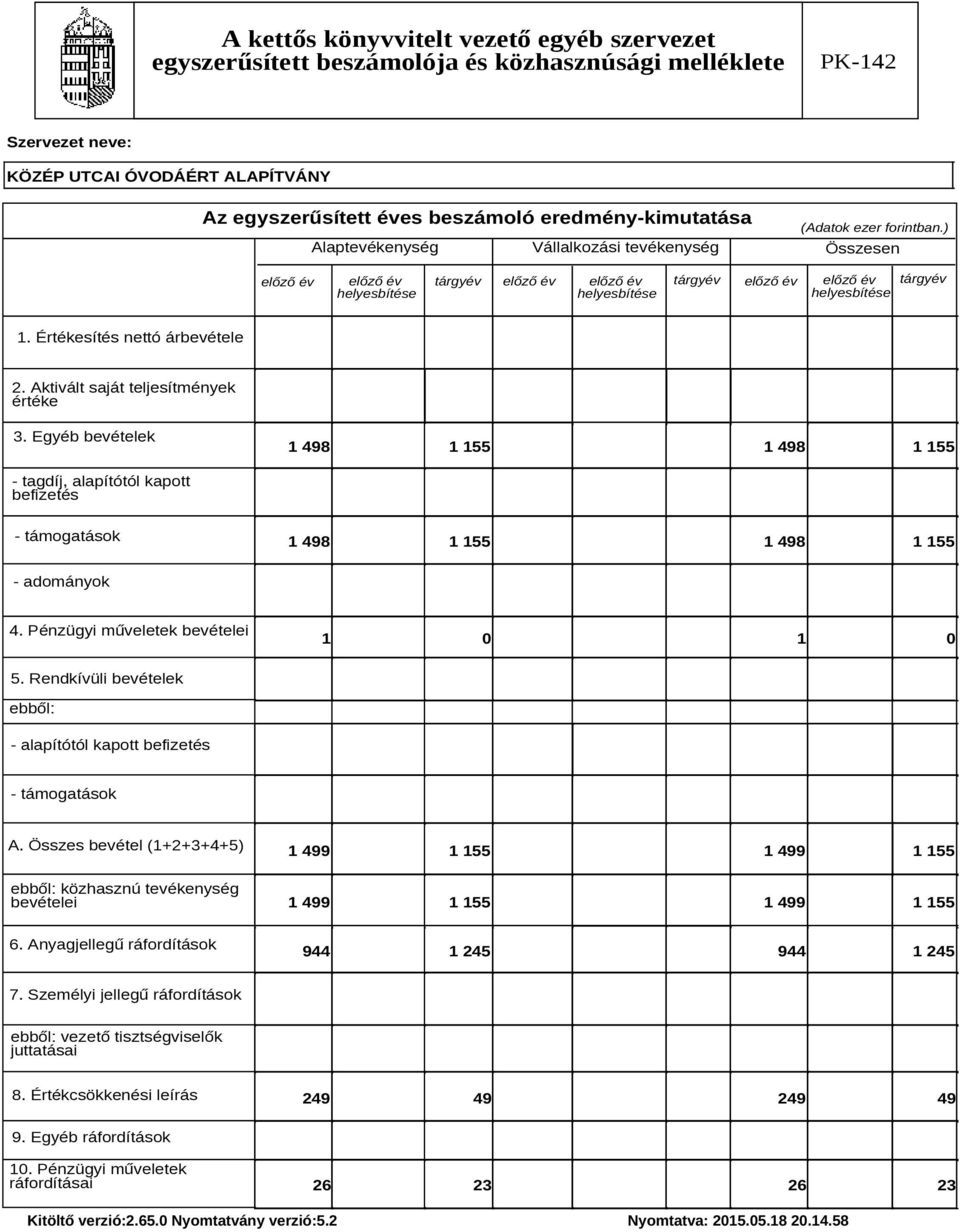 A kettős könyvvitelt vezető egyéb szervezet egyszerűsített beszámolója és közhasznúsági melléklete

PK-142

Szervezet neve:

KÖZÉP UTCAI ÓVODÁÉRT ALAPÍTVÁNY

Az egyszerűsített éves beszámoló eredmény-kimutatása

(Adatok ezer forintban.)

| | Alaptevékenység | | | Vállalkozási tevékenység | | | Összesen | | |
|---|---|---|---|---|---|---|---|---|---|
| | előző év | előző év helyesbítése | tárgyév | előző év | előző év helyesbítése | tárgyév | előző év | előző év helyesbítése | tárgyév |
| 1. Értékesítés nettó árbevétele | | | | | | | | | |
| 2. Aktivált saját teljesítmények értéke | | | | | | | | | |
| 3. Egyéb bevételek | 1 498 | | 1 155 | | | | 1 498 | | 1 155 |
| - tagdíj, alapítótól kapott befizetés | | | | | | | | | |
| - támogatások | 1 498 | | 1 155 | | | | 1 498 | | 1 155 |
| - adományok | | | | | | | | | |
| 4. Pénzügyi műveletek bevételei | 1 | | 0 | | | | 1 | | 0 |
| 5. Rendkívüli bevételek | | | | | | | | | |
| ebből: | | | | | | | | | |
| - alapítótól kapott befizetés | | | | | | | | | |
| - támogatások | | | | | | | | | |
| A. Összes bevétel (1+2+3+4+5) | 1 499 | | 1 155 | | | | 1 499 | | 1 155 |
| ebből: közhasznú tevékenység bevételei | 1 499 | | 1 155 | | | | 1 499 | | 1 155 |
| 6. Anyagjellegű ráfordítások | 944 | | 1 245 | | | | 944 | | 1 245 |
| 7. Személyi jellegű ráfordítások | | | | | | | | | |
| ebből: vezető tisztségviselők juttatásai | | | | | | | | | |
| 8. Értékcsökkenési leírás | 249 | | 49 | | | | 249 | | 49 |
| 9. Egyéb ráfordítások | | | | | | | | | |
| 10. Pénzügyi műveletek ráfordításai | 26 | | 23 | | | | 26 | | 23 |

Kitöltő verzió:2.65.0 Nyomtatvány verzió:5.2

Nyomtatva: 2015.05.18 20.14.58